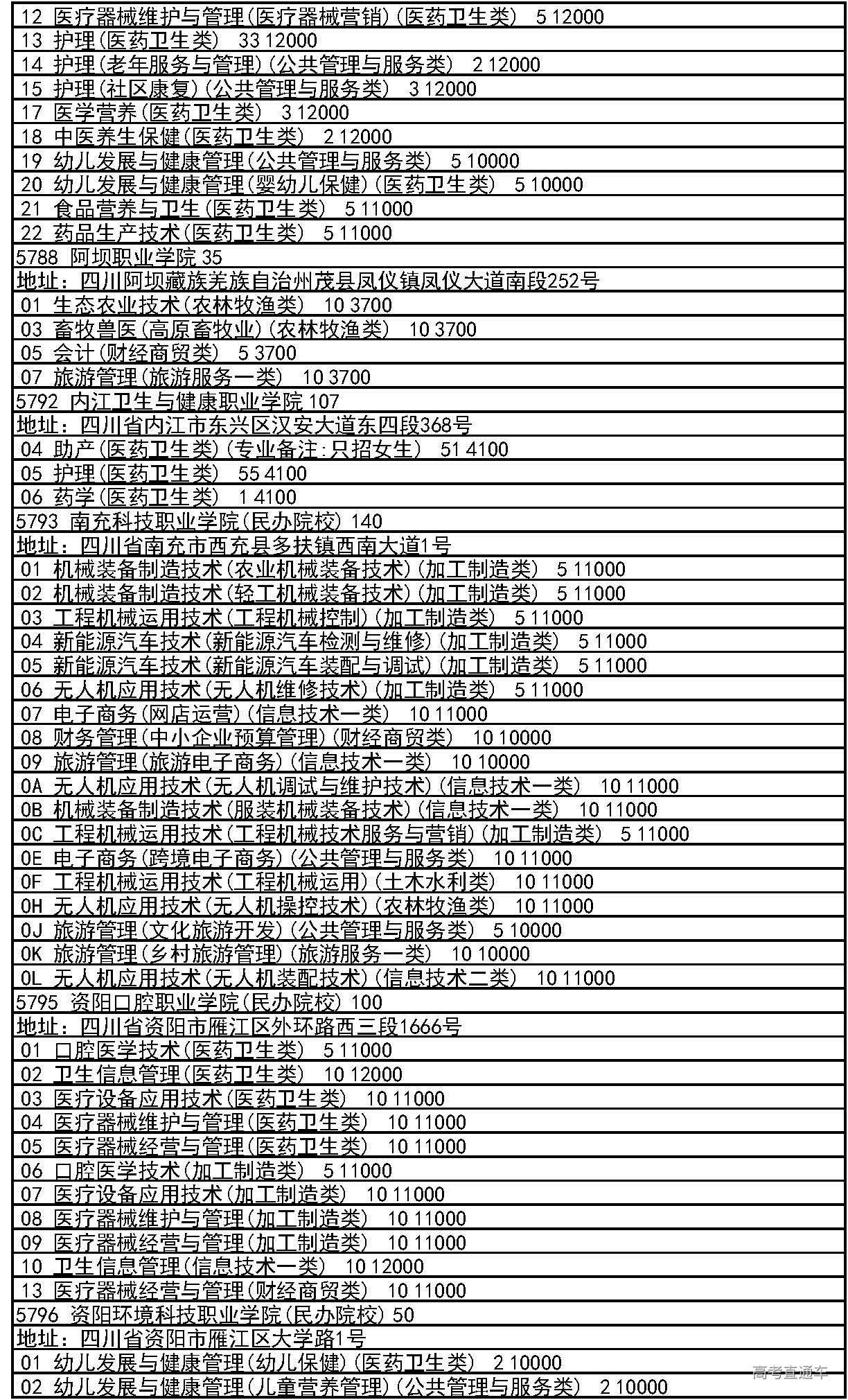 12 医疗器械维护与管理(医疗器械营销)(医药卫生类) 5 12000
13 护理(医药卫生类) 33 12000
14 护理(老年服务与管理)(公共管理与服务类) 2 12000
15 护理(社区康复)(公共管理与服务类) 3 12000
17 医学营养(医药卫生类) 3 12000
18 中医养生保健(医药卫生类) 2 12000
19 幼儿发展与健康管理(公共管理与服务类) 5 10000
20 幼儿发展与健康管理(婴幼儿保健)(医药卫生类) 5 10000
21 食品营养与卫生(医药卫生类) 5 11000
22 药品生产技术(医药卫生类) 5 11000
5788 阿坝职业学院 35
地址：四川阿坝藏族羌族自治州茂县凤仪镇凤仪大道南段252号
01 生态农业技术(农林牧渔类) 10 3700
03 畜牧兽医(高原畜牧业)(农林牧渔类) 10 3700
05 会计(财经商贸类) 5 3700
07 旅游管理(旅游服务一类) 10 3700
5792 内江卫生与健康职业学院 107
地址：四川省内江市东兴区汉安大道东四段368号
04 助产(医药卫生类)(专业备注:只招女生) 51 4100
05 护理(医药卫生类) 55 4100
06 药学(医药卫生类) 1 4100
5793 南充科技职业学院(民办院校) 140
地址：四川省南充市西充县多扶镇西南大道1号
01 机械装备制造技术(农业机械装备技术)(加工制造类) 5 11000
02 机械装备制造技术(轻工机械装备技术)(加工制造类) 5 11000
03 工程机械运用技术(工程机械控制)(加工制造类) 5 11000
04 新能源汽车技术(新能源汽车检测与维修)(加工制造类) 5 11000
05 新能源汽车技术(新能源汽车装配与调试)(加工制造类) 5 11000
06 无人机应用技术(无人机维修技术)(加工制造类) 5 11000
07 电子商务(网店运营)(信息技术一类) 10 11000
08 财务管理(中小企业预算管理)(财经商贸类) 10 10000
09 旅游管理(旅游电子商务)(信息技术一类) 10 10000
0A 无人机应用技术(无人机调试与维护技术)(信息技术一类) 10 11000
0B 机械装备制造技术(服装机械装备技术)(信息技术一类) 10 11000
0C 工程机械运用技术(工程机械技术服务与营销)(加工制造类) 5 11000
0E 电子商务(跨境电子商务)(公共管理与服务类) 10 11000
0F 工程机械运用技术(工程机械运用)(土木水利类) 10 11000
0H 无人机应用技术(无人机操控技术)(农林牧渔类) 10 11000
0J 旅游管理(文化旅游开发)(公共管理与服务类) 5 10000
0K 旅游管理(乡村旅游管理)(旅游服务一类) 10 10000
0L 无人机应用技术(无人机装配技术)(信息技术二类) 10 11000
5795 资阳口腔职业学院(民办院校) 100
地址：四川省资阳市雁江区外环路西三段1666号
01 口腔医学技术(医药卫生类) 5 11000
02 卫生信息管理(医药卫生类) 10 12000
03 医疗设备应用技术(医药卫生类) 10 11000
04 医疗器械维护与管理(医药卫生类) 10 11000
05 医疗器械经营与管理(医药卫生类) 10 11000
06 口腔医学技术(加工制造类) 5 11000
07 医疗设备应用技术(加工制造类) 10 11000
08 医疗器械维护与管理(加工制造类) 10 11000
09 医疗器械经营与管理(加工制造类) 10 11000
10 卫生信息管理(信息技术一类) 10 12000
13 医疗器械经营与管理(财经商贸类) 10 11000
5796 资阳环境科技职业学院(民办院校) 50
地址：四川省资阳市雁江区大学路1号
01 幼儿发展与健康管理(幼儿保健)(医药卫生类) 2 10000
02 幼儿发展与健康管理(儿童营养管理)(公共管理与服务类) 2 10000
高考直通车